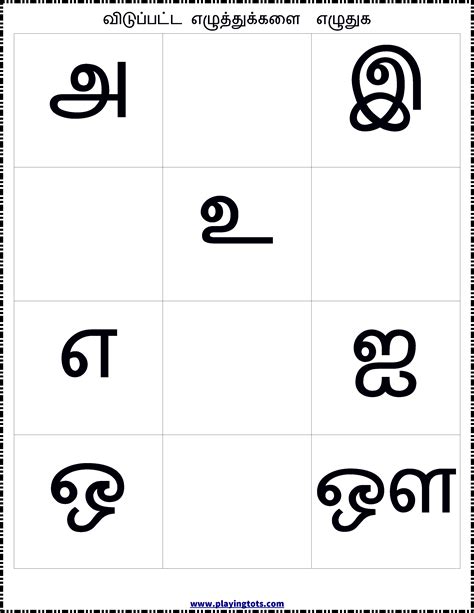 விடுப்பட்ட எழுத்துக்களை எழுதுக

| அ |  | இ |
|---|---|---|
|  | உ |  |
| எ |  | ஐ |
| ஒ |  | ஔ |

www.playingtots.com